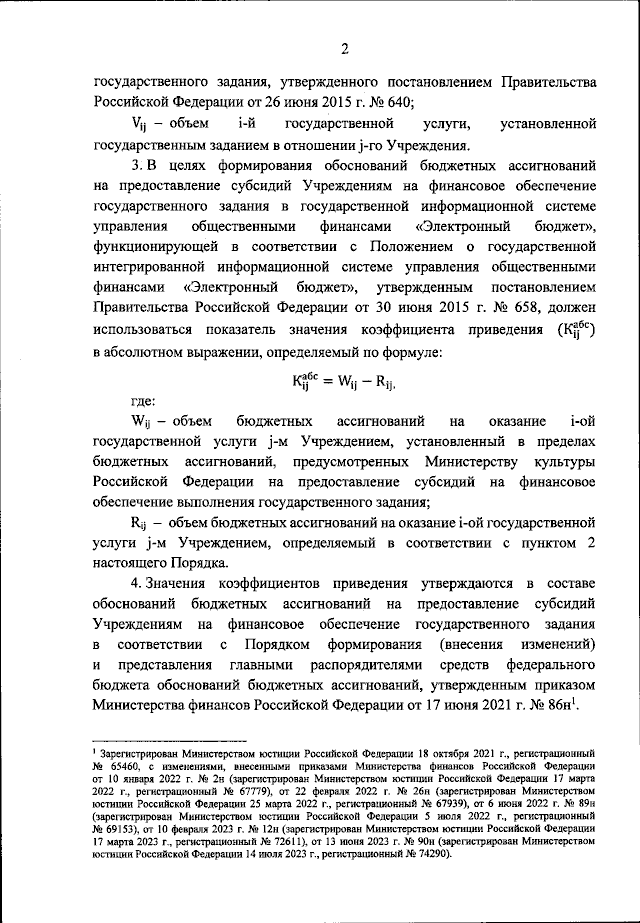 2

государственного задания, утвержденного постановлением Правительства Российской Федерации от 26 июня 2015 г. № 640;

$V_{ij}$ – объем i-й государственной услуги, установленной государственным заданием в отношении j-го Учреждения.

3. В целях формирования обоснований бюджетных ассигнований на предоставление субсидий Учреждениям на финансовое обеспечение государственного задания в государственной информационной системе управления общественными финансами «Электронный бюджет», функционирующей в соответствии с Положением о государственной интегрированной информационной системе управления общественными финансами «Электронный бюджет», утвержденным постановлением Правительства Российской Федерации от 30 июня 2015 г. № 658, должен использоваться показатель значения коэффициента приведения ($K_{ij}^{абс}$) в абсолютном выражении, определяемый по формуле:

$K_{ij}^{абс} = W_{ij} - R_{ij},$

где:

$W_{ij}$ – объем бюджетных ассигнований на оказание i-ой государственной услуги j-м Учреждением, установленный в пределах бюджетных ассигнований, предусмотренных Министерству культуры Российской Федерации на предоставление субсидий на финансовое обеспечение выполнения государственного задания;

$R_{ij}$ – объем бюджетных ассигнований на оказание i-ой государственной услуги j-м Учреждением, определяемый в соответствии с пунктом 2 настоящего Порядка.

4. Значения коэффициентов приведения утверждаются в составе обоснований бюджетных ассигнований на предоставление субсидий Учреждениям на финансовое обеспечение государственного задания в соответствии с Порядком формирования (внесения изменений) и представления главными распорядителями средств федерального бюджета обоснований бюджетных ассигнований, утвержденным приказом Министерства финансов Российской Федерации от 17 июня 2021 г. № 86н$^1$.

$^1$ Зарегистрирован Министерством юстиции Российской Федерации 18 октября 2021 г., регистрационный № 65460, с изменениями, внесенными приказами Министерства финансов Российской Федерации от 10 января 2022 г. № 2н (зарегистрирован Министерством юстиции Российской Федерации 17 марта 2022 г., регистрационный № 67779), от 22 февраля 2022 г. № 26н (зарегистрирован Министерством юстиции Российской Федерации 25 марта 2022 г., регистрационный № 67939), от 6 июня 2022 г. № 89н (зарегистрирован Министерством юстиции Российской Федерации 5 июля 2022 г., регистрационный № 69153), от 10 февраля 2023 г. № 12н (зарегистрирован Министерством юстиции Российской Федерации 17 марта 2023 г., регистрационный № 72611), от 13 июня 2023 г. № 90н (зарегистрирован Министерством юстиции Российской Федерации 14 июля 2023 г., регистрационный № 74290).